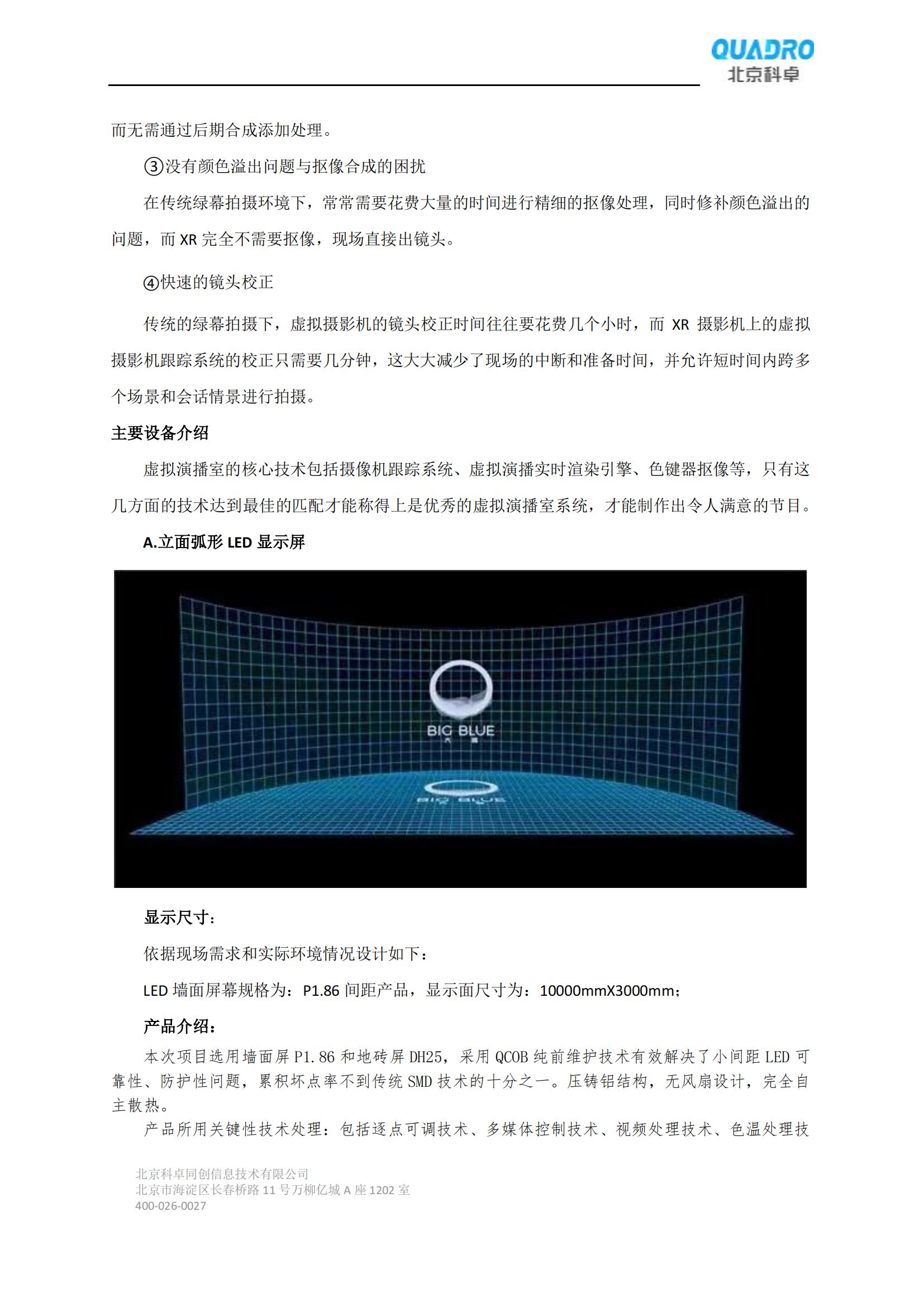 QUADRO
北京科卓

而无需通过后期合成添加处理。

③没有颜色溢出问题与抠像合成的困扰

在传统绿幕拍摄环境下，常常需要花费大量的时间进行精细的抠像处理，同时修补颜色溢出的问题，而 XR 完全不需要抠像，现场直接出镜头。

④快速的镜头校正

传统的绿幕拍摄下，虚拟摄影机的镜头校正时间往往要花费几个小时，而 XR 摄影机上的虚拟摄影机跟踪系统的校正只需要几分钟，这大大减少了现场的中断和准备时间，并允许短时间内跨多个场景和会话情景进行拍摄。

主要设备介绍

虚拟演播室的核心技术包括摄像机跟踪系统、虚拟演播实时渲染引擎、色键器抠像等，只有这几方面的技术达到最佳的匹配才能称得上是优秀的虚拟演播室系统，才能制作出令人满意的节目。

A.立面弧形 LED 显示屏

BIG BLUE

BIG BLUE

显示尺寸：

依据现场需求和实际环境情况设计如下：

LED 墙面屏幕规格为：P1.86 间距产品，显示面尺寸为：10000mmX3000mm；

产品介绍：

本次项目选用墙面屏 P1.86 和地砖屏 DH25，采用 QCOB 纯前维护技术有效解决了小间距 LED 可靠性、防护性问题，累积坏点率不到传统 SMD 技术的十分之一。压铸铝结构，无风扇设计，完全自主散热。

产品所用关键性技术处理：包括逐点可调技术、多媒体控制技术、视频处理技术、色温处理技

北京科卓同创信息技术有限公司
北京市海淀区长春桥路 11 号万柳亿城 A 座 1202 室
400-026-0027